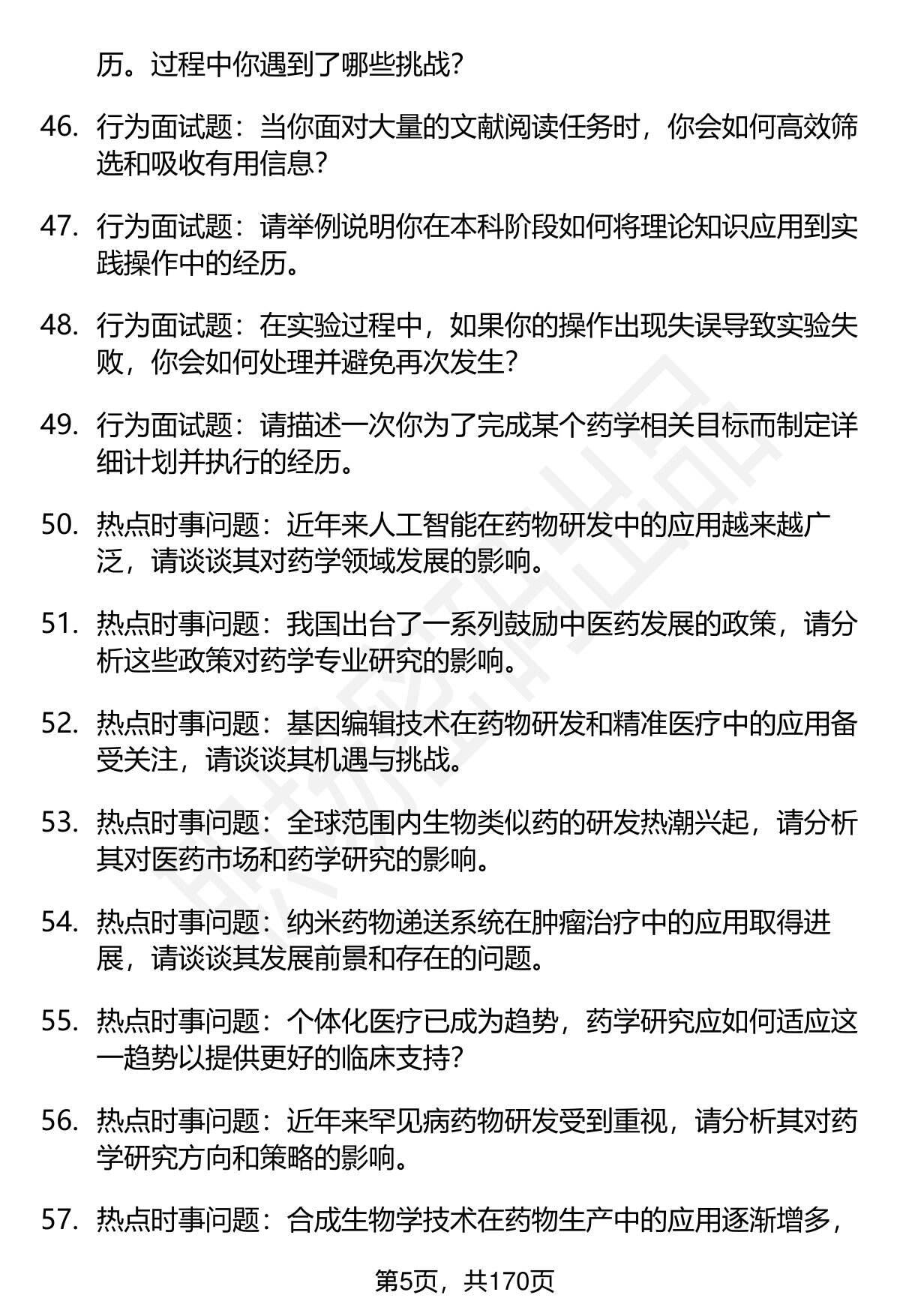 历。过程中你遇到了哪些挑战？

46. 行为面试题：当你面对大量的文献阅读任务时，你会如何高效筛选和吸收有用信息？

47. 行为面试题：请举例说明你在本科阶段如何将理论知识应用到实践操作中的经历。

48. 行为面试题：在实验过程中，如果你的操作出现失误导致实验失败，你会如何处理并避免再次发生？

49. 行为面试题：请描述一次你为了完成某个药学相关目标而制定详细计划并执行的经历。

50. 热点时事问题：近年来人工智能在药物研发中的应用越来越广泛，请谈谈其对药学领域发展的影响。

51. 热点时事问题：我国出台了一系列鼓励中医药发展的政策，请分析这些政策对药学专业研究的影响。

52. 热点时事问题：基因编辑技术在药物研发和精准医疗中的应用备受关注，请谈谈其机遇与挑战。

53. 热点时事问题：全球范围内生物类似药的研发热潮兴起，请分析其对医药市场和药学研究的影响。

54. 热点时事问题：纳米药物递送系统在肿瘤治疗中的应用取得进展，请谈谈其发展前景和存在的问题。

55. 热点时事问题：个体化医疗已成为趋势，药学研究应如何适应这一趋势以提供更好的临床支持？

56. 热点时事问题：近年来罕见病药物研发受到重视，请分析其对药学研究方向和策略的影响。

57. 热点时事问题：合成生物学技术在药物生产中的应用逐渐增多，

第5页，共170页